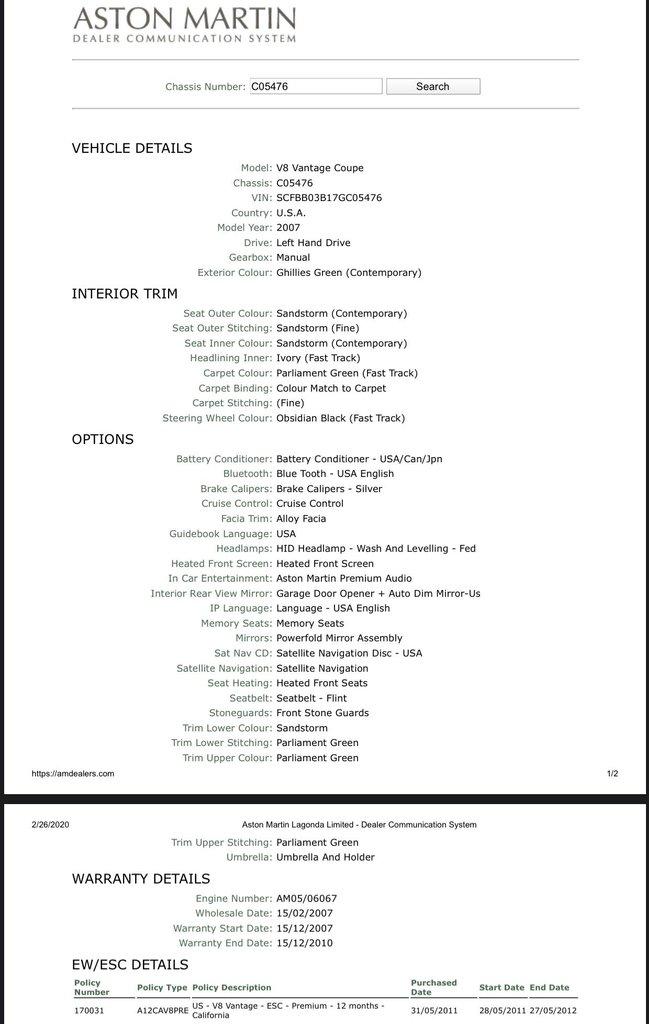 ASTON MARTIN
DEALER COMMUNICATION SYSTEM

Chassis Number: C05476 Search

VEHICLE DETAILS

Model: V8 Vantage Coupe
Chassis: C05476
VIN: SCFBB03B17GC05476
Country: U.S.A.
Model Year: 2007
Drive: Left Hand Drive
Gearbox: Manual
Exterior Colour: Ghillies Green (Contemporary)

INTERIOR TRIM

Seat Outer Colour: Sandstorm (Contemporary)
Seat Outer Stitching: Sandstorm (Fine)
Seat Inner Colour: Sandstorm (Contemporary)
Headlining Inner: Ivory (Fast Track)
Carpet Colour: Parliament Green (Fast Track)
Carpet Binding: Colour Match to Carpet
Carpet Stitching: (Fine)
Steering Wheel Colour: Obsidian Black (Fast Track)

OPTIONS

Battery Conditioner: Battery Conditioner - USA/Can/Jpn
Bluetooth: Blue Tooth - USA English
Brake Calipers: Brake Calipers - Silver
Cruise Control: Cruise Control
Facia Trim: Alloy Facia
Guidebook Language: USA
Headlamps: HID Headlamp - Wash And Levelling - Fed
Heated Front Screen: Heated Front Screen
In Car Entertainment: Aston Martin Premium Audio
Interior Rear View Mirror: Garage Door Opener + Auto Dim Mirror-Us
IP Language: Language - USA English
Memory Seats: Memory Seats
Mirrors: Powerfold Mirror Assembly
Sat Nav CD: Satellite Navigation Disc - USA
Satellite Navigation: Satellite Navigation
Seat Heating: Heated Front Seats
Seatbelt: Seatbelt - Flint
Stoneguards: Front Stone Guards
Trim Lower Colour: Sandstorm
Trim Lower Stitching: Parliament Green
Trim Upper Colour: Parliament Green

https://amdealers.com 1/2

2/26/2020 Aston Martin Lagonda Limited - Dealer Communication System

Trim Upper Stitching: Parliament Green
Umbrella: Umbrella And Holder

WARRANTY DETAILS

Engine Number: AM05/06067
Wholesale Date: 15/02/2007
Warranty Start Date: 15/12/2007
Warranty End Date: 15/12/2010

EW/ESC DETAILS

| Policy Number | Policy Type | Policy Description | Purchased Date | Start Date | End Date |
|---|---|---|---|---|---|
| 170031 | A12CAV8PRE | US - V8 Vantage - ESC - Premium - 12 months - California | 31/05/2011 | 28/05/2011 | 27/05/2012 |